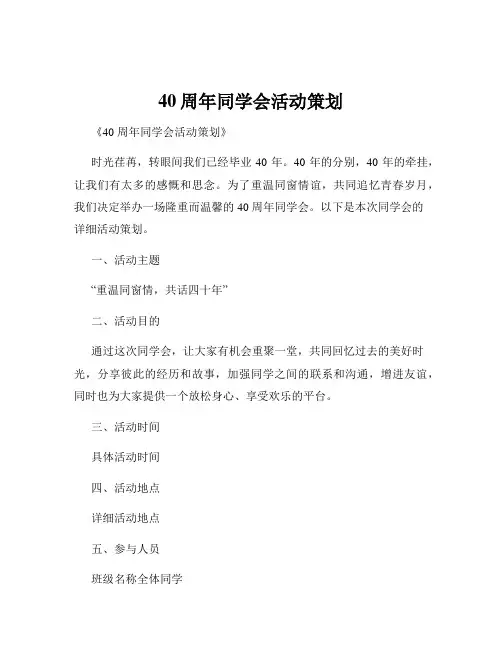 40 周年同学会活动策划

《40 周年同学会活动策划》

时光荏苒，转眼间我们已经毕业 40 年。40 年的分别，40 年的牵挂，让我们有太多的感慨和思念。为了重温同窗情谊，共同追忆青春岁月，我们决定举办一场隆重而温馨的 40 周年同学会。以下是本次同学会的详细活动策划。

一、活动主题

“重温同窗情，共话四十年”

二、活动目的

通过这次同学会，让大家有机会重聚一堂，共同回忆过去的美好时光，分享彼此的经历和故事，加强同学之间的联系和沟通，增进友谊，同时也为大家提供一个放松身心、享受欢乐的平台。

三、活动时间

具体活动时间

四、活动地点

详细活动地点

五、参与人员

班级名称全体同学